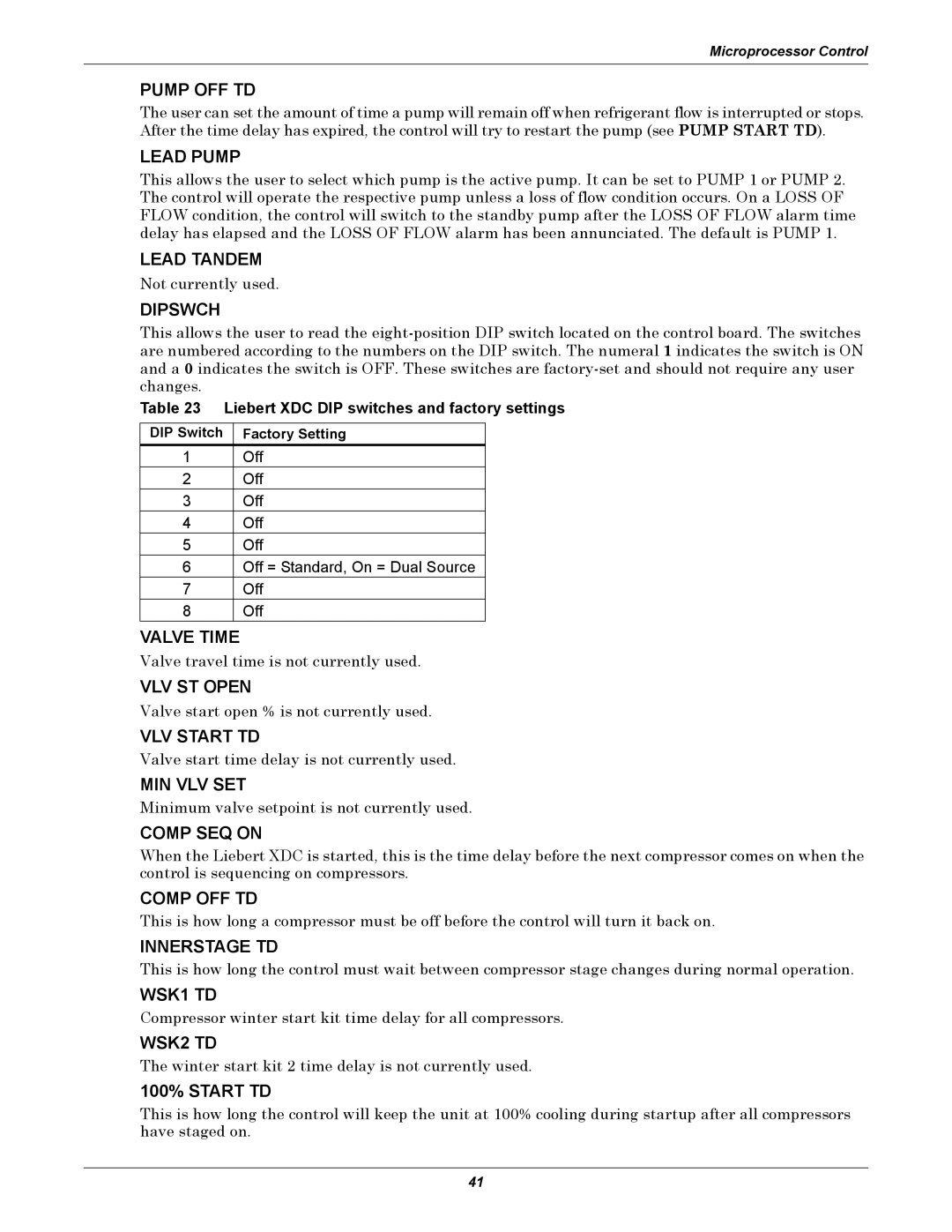 Microprocessor Control

PUMP OFF TD

The user can set the amount of time a pump will remain off when refrigerant flow is interrupted or stops. After the time delay has expired, the control will try to restart the pump (see PUMP START TD).

LEAD PUMP

This allows the user to select which pump is the active pump. It can be set to PUMP 1 or PUMP 2. The control will operate the respective pump unless a loss of flow condition occurs. On a LOSS OF FLOW condition, the control will switch to the standby pump after the LOSS OF FLOW alarm time delay has elapsed and the LOSS OF FLOW alarm has been annunciated. The default is PUMP 1.

LEAD TANDEM

Not currently used.

DIPSWCH

This allows the user to read the eight-position DIP switch located on the control board. The switches are numbered according to the numbers on the DIP switch. The numeral 1 indicates the switch is ON and a 0 indicates the switch is OFF. These switches are factory-set and should not require any user changes.

Table 23 Liebert XDC DIP switches and factory settings

| DIP Switch | Factory Setting |
|---|---|
| 1 | Off |
| 2 | Off |
| 3 | Off |
| 4 | Off |
| 5 | Off |
| 6 | Off = Standard, On = Dual Source |
| 7 | Off |
| 8 | Off |

VALVE TIME

Valve travel time is not currently used.

VLV ST OPEN

Valve start open % is not currently used.

VLV START TD

Valve start time delay is not currently used.

MIN VLV SET

Minimum valve setpoint is not currently used.

COMP SEQ ON

When the Liebert XDC is started, this is the time delay before the next compressor comes on when the control is sequencing on compressors.

COMP OFF TD

This is how long a compressor must be off before the control will turn it back on.

INNERSTAGE TD

This is how long the control must wait between compressor stage changes during normal operation.

WSK1 TD

Compressor winter start kit time delay for all compressors.

WSK2 TD

The winter start kit 2 time delay is not currently used.

100% START TD

This is how long the control will keep the unit at 100% cooling during startup after all compressors have staged on.

41